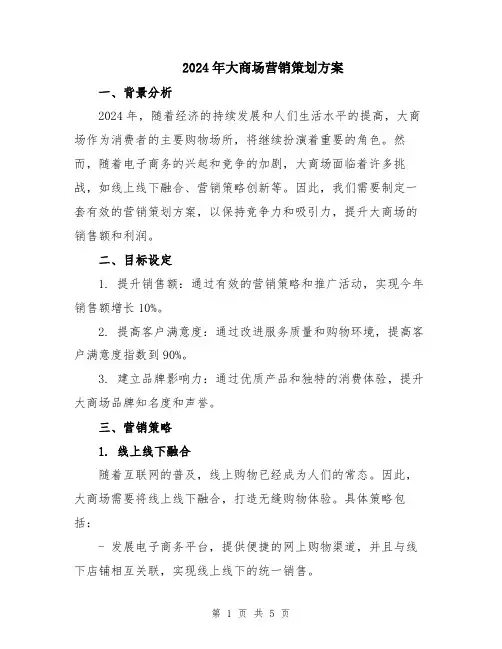 2024年大商场营销策划方案

一、背景分析

2024年，随着经济的持续发展和人们生活水平的提高，大商场作为消费者的主要购物场所，将继续扮演着重要的角色。然而，随着电子商务的兴起和竞争的加剧，大商场面临着许多挑战，如线上线下融合、营销策略创新等。因此，我们需要制定一套有效的营销策划方案，以保持竞争力和吸引力，提升大商场的销售额和利润。

二、目标设定

1. 提升销售额：通过有效的营销策略和推广活动，实现今年销售额增长10%。

2. 提高客户满意度：通过改进服务质量和购物环境，提高客户满意度指数到90%。

3. 建立品牌影响力：通过优质产品和独特的消费体验，提升大商场品牌知名度和声誉。

三、营销策略

1. 线上线下融合

随着互联网的普及，线上购物已经成为人们的常态。因此，大商场需要将线上线下融合，打造无缝购物体验。具体策略包括：

- 发展电子商务平台，提供便捷的网上购物渠道，并且与线下店铺相互关联，实现线上线下的统一销售。

第 1 页 共 5 页